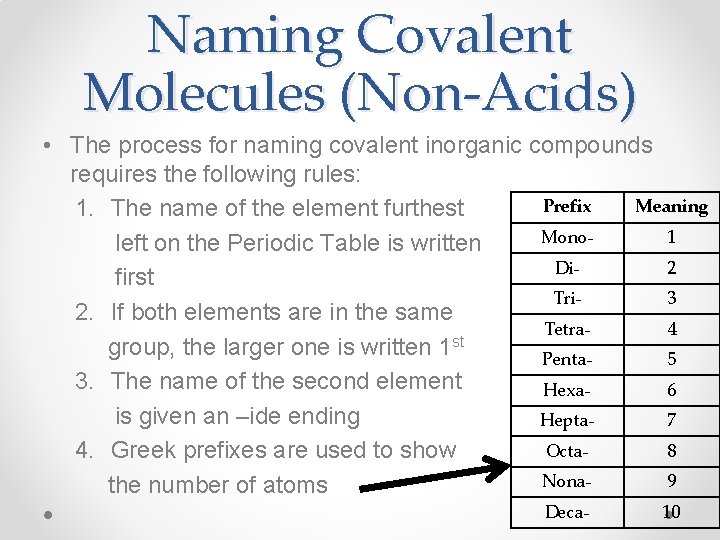 Naming Covalent Molecules (Non-Acids)

• The process for naming covalent inorganic compounds requires the following rules:

1. The name of the element furthest left on the Periodic Table is written first
2. If both elements are in the same group, the larger one is written 1$^{st}$
3. The name of the second element is given an –ide ending
4. Greek prefixes are used to show the number of atoms

| Prefix | Meaning |
|---|---|
| Mono- | 1 |
| Di- | 2 |
| Tri- | 3 |
| Tetra- | 4 |
| Penta- | 5 |
| Hexa- | 6 |
| Hepta- | 7 |
| Octa- | 8 |
| Nona- | 9 |
| Deca- | 10 |